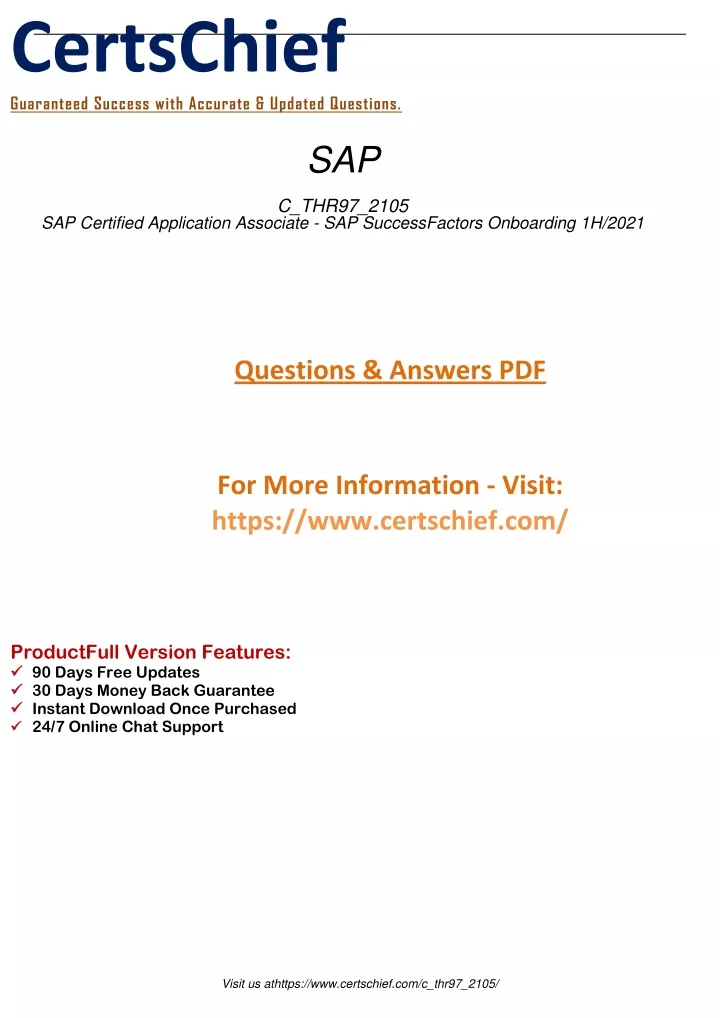 CertsChief

Guaranteed Success with Accurate & Updated Questions.

SAP

C_THR97_2105
SAP Certified Application Associate - SAP SuccessFactors Onboarding 1H/2021

Questions & Answers PDF

For More Information - Visit:
https://www.certschief.com/

ProductFull Version Features:
✓ 90 Days Free Updates
✓ 30 Days Money Back Guarantee
✓ Instant Download Once Purchased
✓ 24/7 Online Chat Support

Visit us athttps://www.certschief.com/c_thr97_2105/